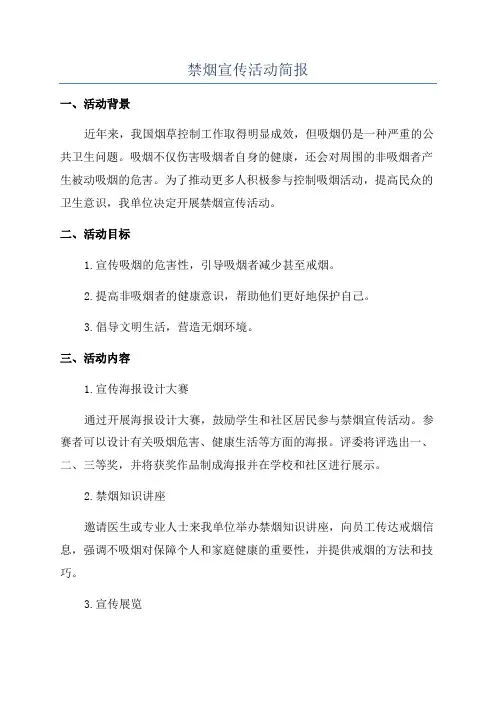 禁烟宣传活动简报

一、活动背景

近年来，我国烟草控制工作取得明显成效，但吸烟仍是一种严重的公共卫生问题。吸烟不仅伤害吸烟者自身的健康，还会对周围的非吸烟者产生被动吸烟的危害。为了推动更多人积极参与控制吸烟活动，提高民众的卫生意识，我单位决定开展禁烟宣传活动。

二、活动目标

1.宣传吸烟的危害性，引导吸烟者减少甚至戒烟。

2.提高非吸烟者的健康意识，帮助他们更好地保护自己。

3.倡导文明生活，营造无烟环境。

三、活动内容

1.宣传海报设计大赛

通过开展海报设计大赛，鼓励学生和社区居民参与禁烟宣传活动。参赛者可以设计有关吸烟危害、健康生活等方面的海报。评委将评选出一、二、三等奖，并将获奖作品制成海报并在学校和社区进行展示。

2.禁烟知识讲座

邀请医生或专业人士来我单位举办禁烟知识讲座，向员工传达戒烟信息，强调不吸烟对保障个人和家庭健康的重要性，并提供戒烟的方法和技巧。

3.宣传展览